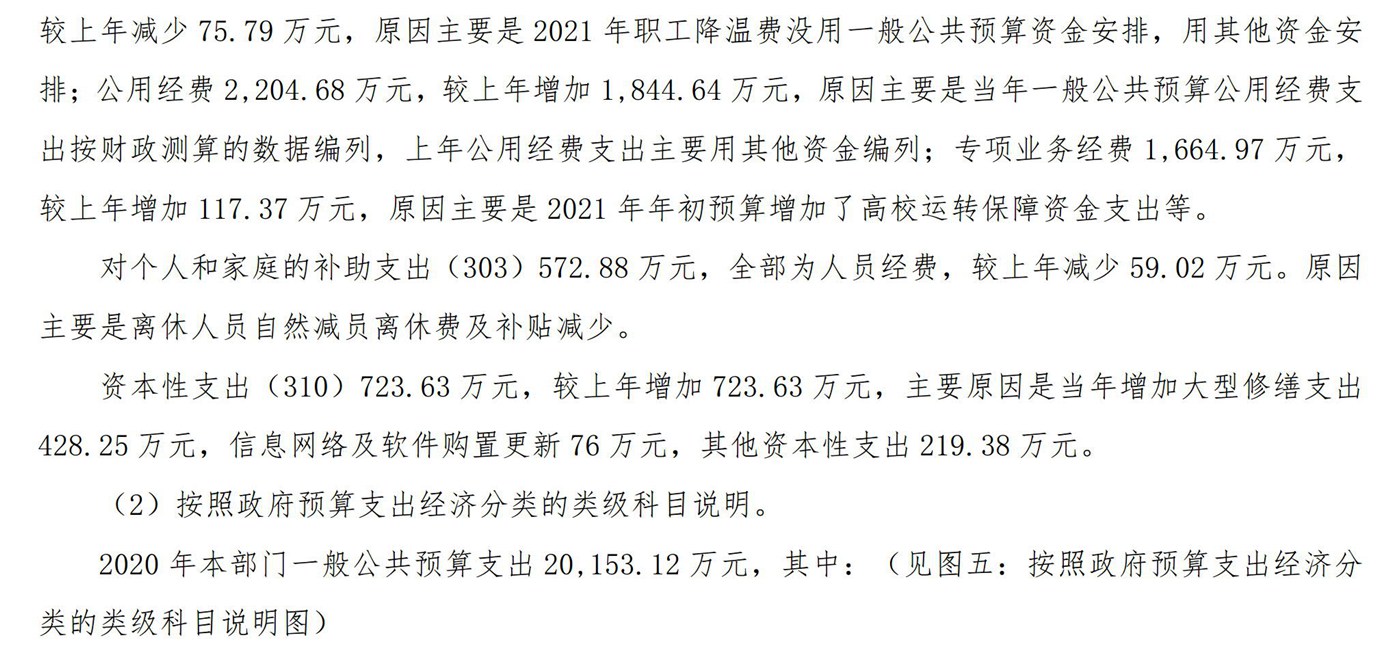 较上年减少75.79万元，原因主要是2021年职工降温费没用一般公共预算资金安排，用其他资金安排；公用经费2,204.68万元，较上年增加1,844.64万元，原因主要是当年一般公共预算公用经费支出按财政测算的数据编列，上年公用经费支出主要用其他资金编列；专项业务经费1,664.97万元，较上年增加117.37万元，原因主要是2021年年初预算增加了高校运转保障资金支出等。

对个人和家庭的补助支出（303）572.88万元，全部为人员经费，较上年减少59.02万元。原因主要是离休人员自然减员离休费及补贴减少。

资本性支出（310）723.63万元，较上年增加723.63万元，主要原因是当年增加大型修缮支出428.25万元，信息网络及软件购置更新76万元，其他资本性支出219.38万元。

（2）按照政府预算支出经济分类的类级科目说明。

2020年本部门一般公共预算支出20,153.12万元，其中：（见图五：按照政府预算支出经济分类的类级科目说明图）